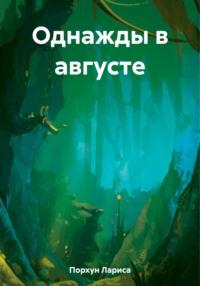 Однажды в августе

Порхун Лариса